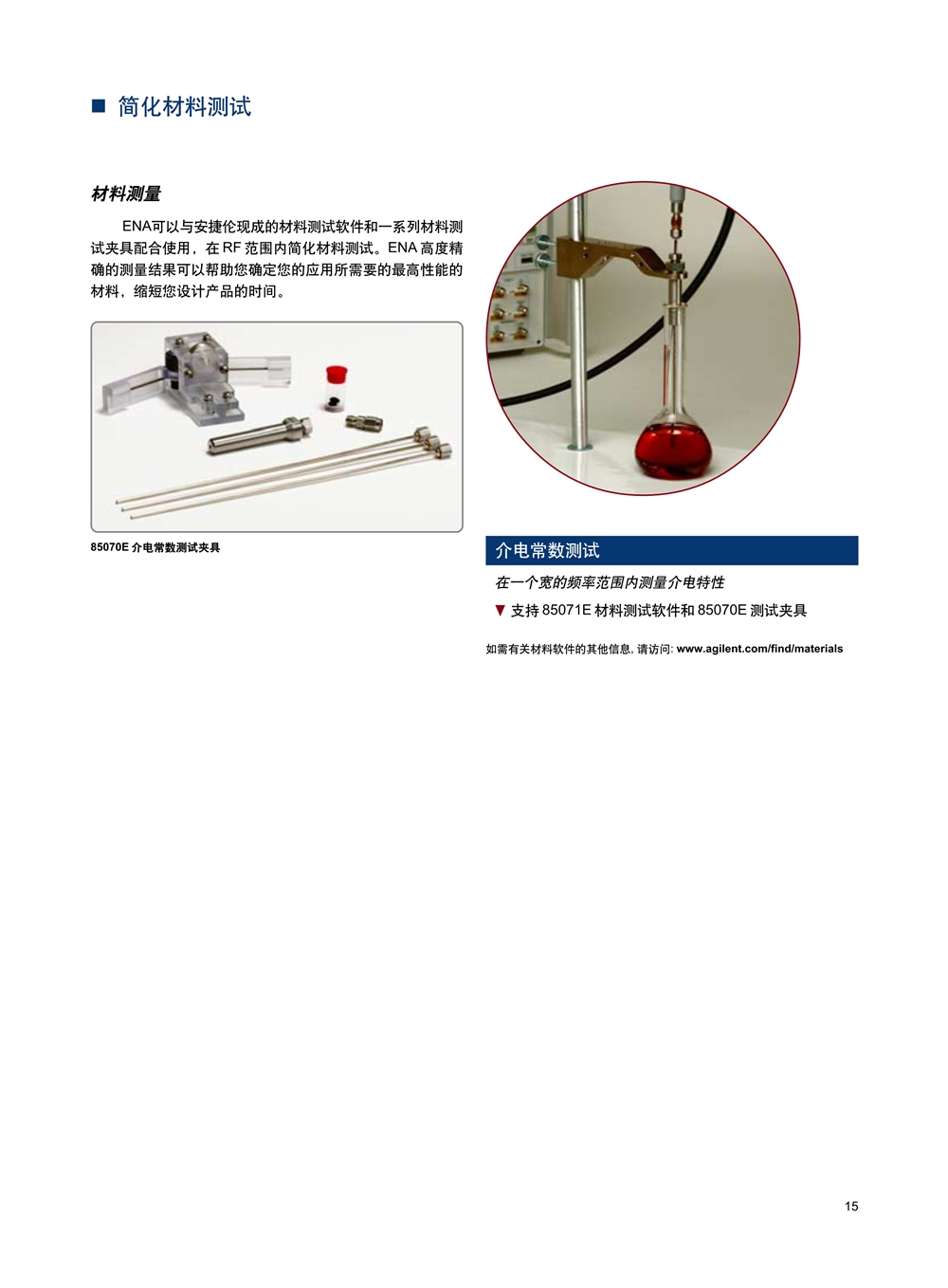 ■ 简化材料测试

材料测量

ENA可以与安捷伦现成的材料测试软件和一系列材料测试夹具配合使用，在 RF 范围内简化材料测试。ENA 高度精确的测量结果可以帮助您确定您的应用所需要的最高性能的材料，缩短您设计产品的时间。

85070E 介电常数测试夹具

介电常数测试

在一个宽的频率范围内测量介电特性

▼ 支持 85071E 材料测试软件和 85070E 测试夹具

如需有关材料软件的其他信息, 请访问: www.agilent.com/find/materials

15